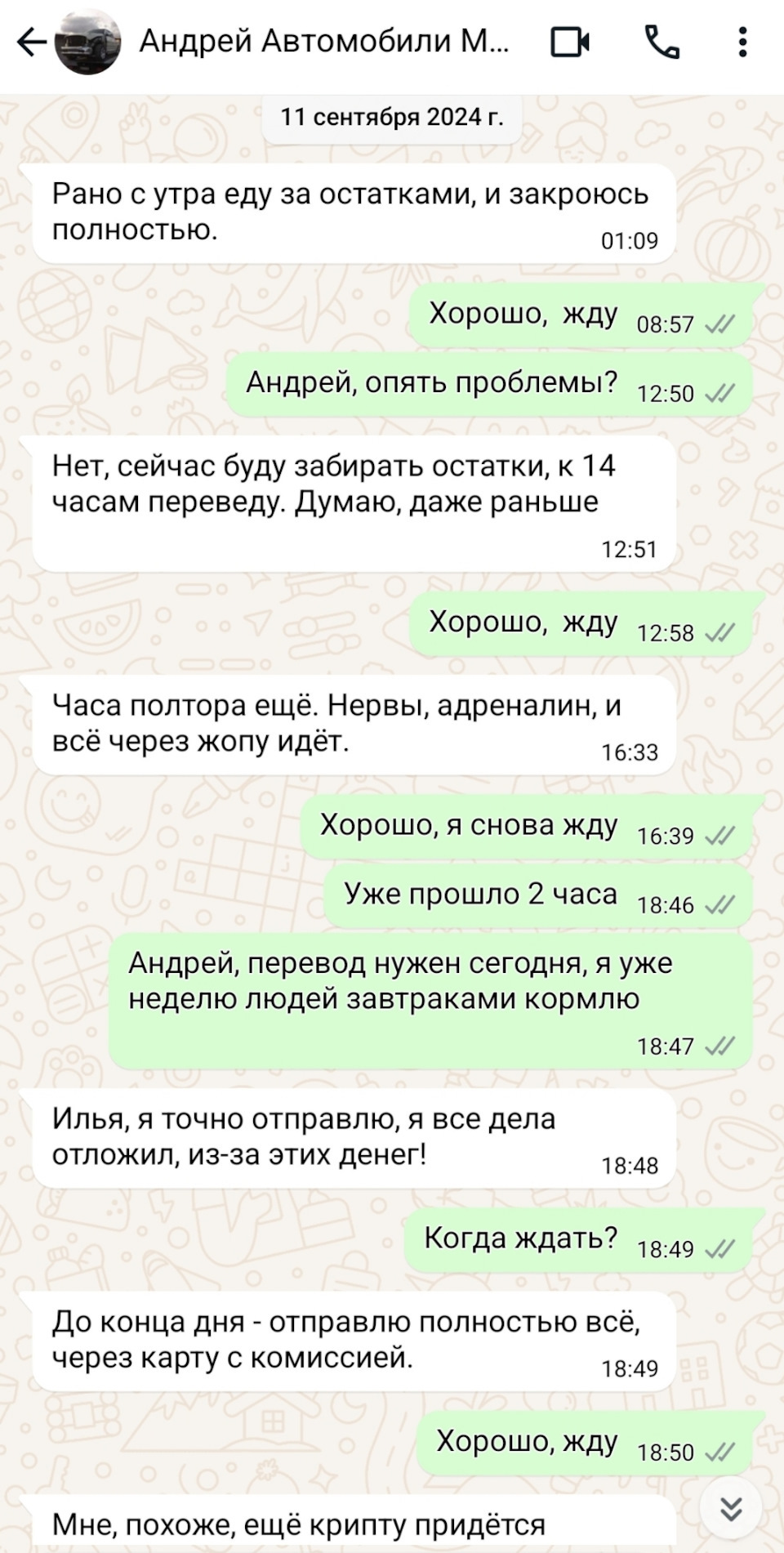 Андрей Автомобили М...

11 сентября 2024 г.

Рано с утра еду за остатками, и закроюсь полностью. 01:09

Хорошо, жду 08:57

Андрей, опять проблемы? 12:50

Нет, сейчас буду забирать остатки, к 14 часам переведу. Думаю, даже раньше 12:51

Хорошо, жду 12:58

Часа полтора ещё. Нервы, адреналин, и всё через жопу идёт. 16:33

Хорошо, я снова жду 16:39

Уже прошло 2 часа 18:46

Андрей, перевод нужен сегодня, я уже неделю людей завтраками кормлю 18:47

Илья, я точно отправлю, я все дела отложил, из-за этих денег! 18:48

Когда ждать? 18:49

До конца дня - отправлю полностью всё, через карту с комиссией. 18:49

Хорошо, жду 18:50

Мне, похоже, ещё крипту придётся